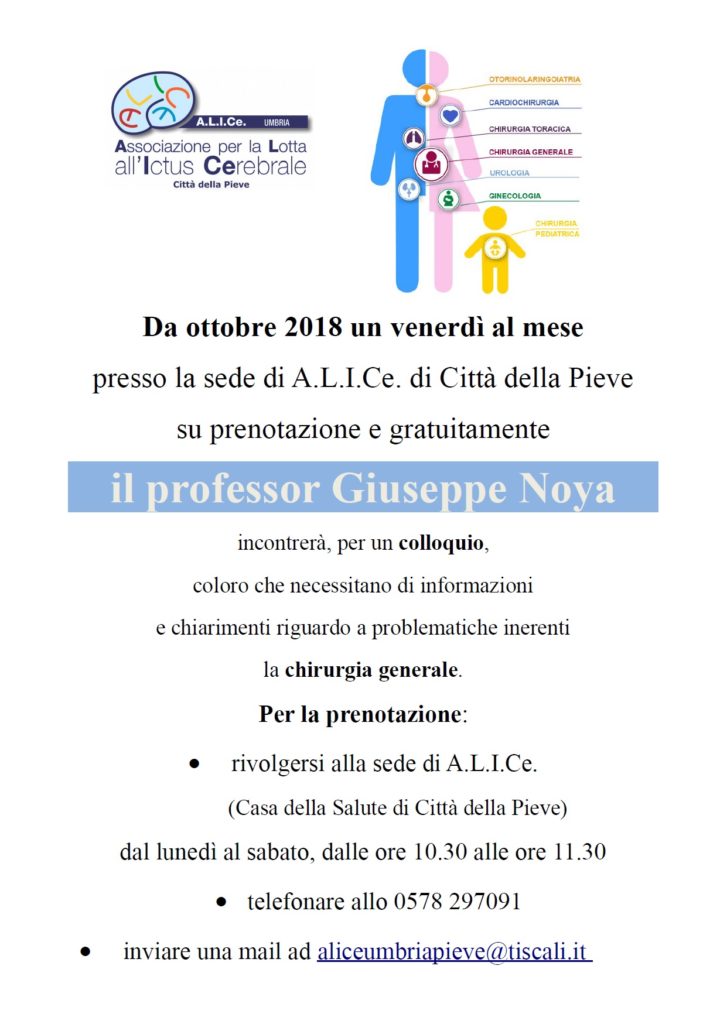 A.L.I.Ce. UMBRIA
Associazione per la Lotta all'Ictus Cerebrale
Città della Pieve

OTORINOLARINGOIATRIA
CARDIOCHIRURGIA
CHIRURGIA TORACICA
CHIRURGIA GENERALE
UROLOGIA
GINECOLOGIA
CHIRURGIA PEDIATRICA

Da ottobre 2018 un venerdì al mese

presso la sede di A.L.I.Ce. di Città della Pieve

su prenotazione e gratuitamente

il professor Giuseppe Noya

incontrerà, per un colloquio,

coloro che necessitano di informazioni

e chiarimenti riguardo a problematiche inerenti

la chirurgia generale.

Per la prenotazione:

• rivolgersi alla sede di A.L.I.Ce.

(Casa della Salute di Città della Pieve)

dal lunedì al sabato, dalle ore 10.30 alle ore 11.30

• telefonare allo 0578 297091

• inviare una mail ad aliceumbriapieve@tiscali.it